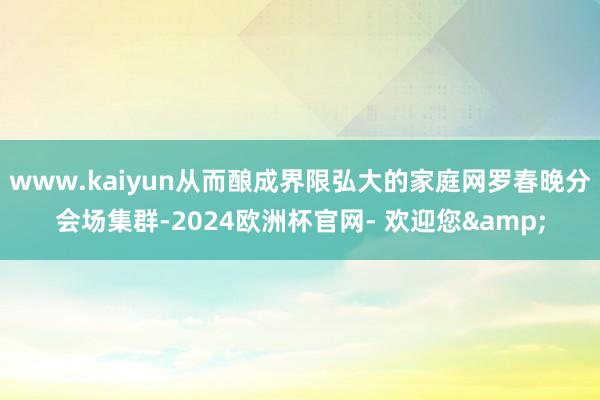 www.kaiyun从而酿成界限弘大的家庭网罗春晚分会场集群-2024欧洲杯官网- 欢迎您&amp;